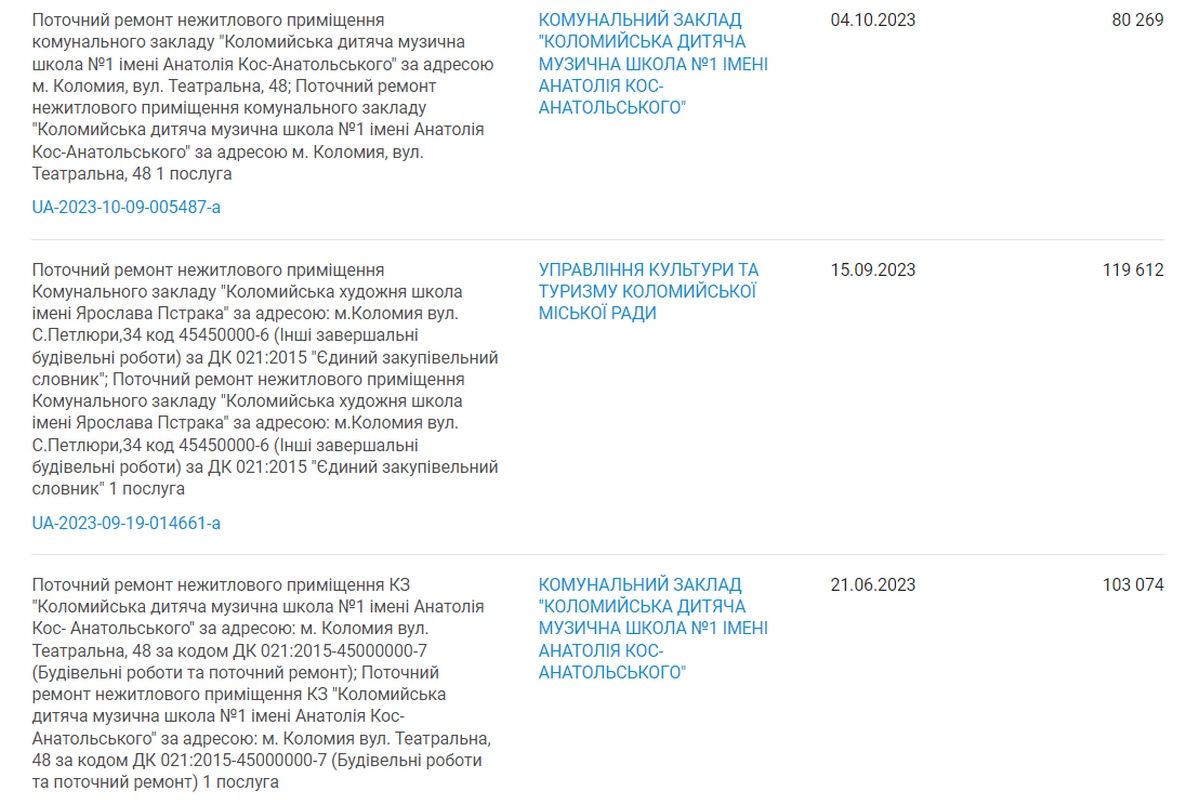 | | | | |
|---|---|---|---|
| Поточний ремонт нежитлового приміщення комунального закладу "Коломийська дитяча музична школа №1 імені Анатолія Кос-Анатольського" за адресою м. Коломия, вул. Театральна, 48; Поточний ремонт нежитлового приміщення комунального закладу "Коломийська дитяча музична школа №1 імені Анатолія Кос-Анатольського" за адресою м. Коломия, вул. Театральна, 48 1 послуга UA-2023-10-09-005487-a | КОМУНАЛЬНИЙ ЗАКЛАД "КОЛОМИЙСЬКА ДИТЯЧА МУЗИЧНА ШКОЛА №1 ІМЕНІ АНАТОЛІЯ КОС-АНАТОЛЬСЬКОГО" | 04.10.2023 | 80 269 |
| Поточний ремонт нежитлового приміщення Комунального закладу "Коломийська художня школа імені Ярослава Пстрака" за адресою: м.Коломия вул. С.Петлюри,34 код 45450000-6 (Інші завершальні будівельні роботи) за ДК 021:2015 "Єдиний закупівельний словник"; Поточний ремонт нежитлового приміщення Комунального закладу "Коломийська художня школа імені Ярослава Пстрака" за адресою: м.Коломия вул. С.Петлюри,34 код 45450000-6 (Інші завершальні будівельні роботи) за ДК 021:2015 "Єдиний закупівельний словник" 1 послуга UA-2023-09-19-014661-a | УПРАВЛІННЯ КУЛЬТУРИ ТА ТУРИЗМУ КОЛОМИЙСЬКОЇ МІСЬКОЇ РАДИ | 15.09.2023 | 119 612 |
| Поточний ремонт нежитлового приміщення КЗ "Коломийська дитяча музична школа №1 імені Анатолія Кос- Анатольського" за адресою: м. Коломия вул. Театральна, 48 за кодом ДК 021:2015-45000000-7 (Будівельні роботи та поточний ремонт); Поточний ремонт нежитлового приміщення КЗ "Коломийська дитяча музична школа №1 імені Анатолія Кос-Анатольського" за адресою: м. Коломия вул. Театральна, 48 за кодом ДК 021:2015-45000000-7 (Будівельні роботи та поточний ремонт) 1 послуга | КОМУНАЛЬНИЙ ЗАКЛАД "КОЛОМИЙСЬКА ДИТЯЧА МУЗИЧНА ШКОЛА №1 ІМЕНІ АНАТОЛІЯ КОС-АНАТОЛЬСЬКОГО" | 21.06.2023 | 103 074 |